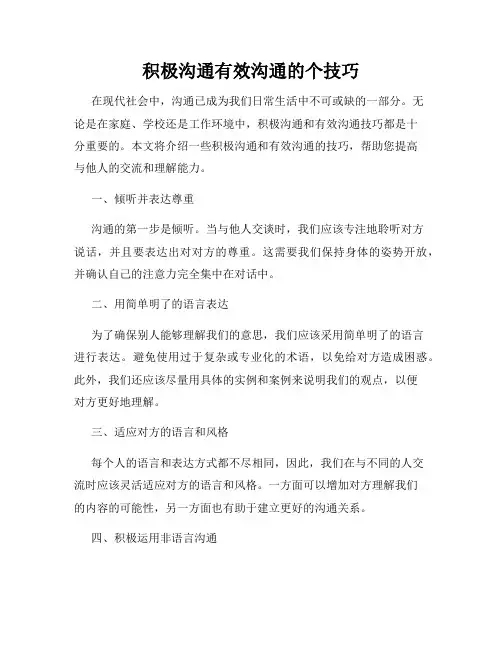 积极沟通有效沟通的个技巧

在现代社会中，沟通已成为我们日常生活中不可或缺的一部分。无论是在家庭、学校还是工作环境中，积极沟通和有效沟通技巧都是十分重要的。本文将介绍一些积极沟通和有效沟通的技巧，帮助您提高与他人的交流和理解能力。

一、倾听并表达尊重

沟通的第一步是倾听。当与他人交谈时，我们应该专注地聆听对方说话，并且要表达出对对方的尊重。这需要我们保持身体的姿势开放，并确认自己的注意力完全集中在对话中。

二、用简单明了的语言表达

为了确保别人能够理解我们的意思，我们应该采用简单明了的语言进行表达。避免使用过于复杂或专业化的术语，以免给对方造成困惑。此外，我们还应该尽量用具体的实例和案例来说明我们的观点，以便对方更好地理解。

三、适应对方的语言和风格

每个人的语言和表达方式都不尽相同，因此，我们在与不同的人交流时应该灵活适应对方的语言和风格。一方面可以增加对方理解我们的内容的可能性，另一方面也有助于建立更好的沟通关系。

四、积极运用非语言沟通